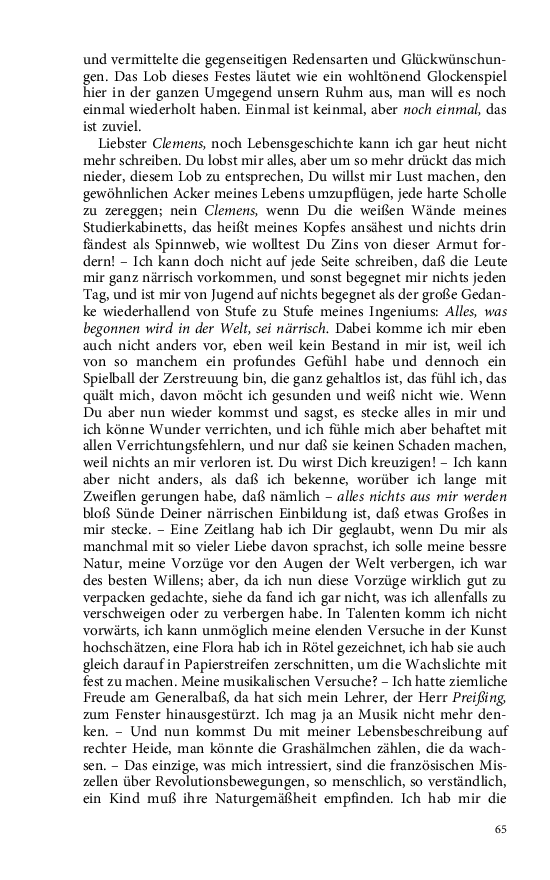 und vermittelte die gegenseitigen Redensarten und Glückwünschungen. Das Lob dieses Festes läutet wie ein wohltönend Glockenspiel hier in der ganzen Umgegend unsern Ruhm aus, man will es noch einmal wiederholt haben. Einmal ist keinmal, aber noch einmal, das ist zuviel.

Liebster Clemens, noch Lebensgeschichte kann ich gar heut nicht mehr schreiben. Du lobst mir alles, aber um so mehr drückt das mich nieder, diesem Lob zu entsprechen, Du willst mir Lust machen, den gewöhnlichen Acker meines Lebens umzupflügen, jede harte Scholle zu zereggen; nein Clemens, wenn Du die weißen Wände meines Studierkabinetts, das heißt meines Kopfes ansähest und nichts drin fändest als Spinnweb, wie wolltest Du Zins von dieser Armut fordern! – Ich kann doch nicht auf jede Seite schreiben, daß die Leute mir ganz närrisch vorkommen, und sonst begegnet mir nichts jeden Tag, und ist mir von Jugend auf nichts begegnet als der große Gedanke wiederhallend von Stufe zu Stufe meines Ingeniums: Alles, was begonnen wird in der Welt, sei närrisch. Dabei komme ich mir eben auch nicht anders vor, eben weil kein Bestand in mir ist, weil ich von so manchem ein profundes Gefühl habe und dennoch ein Spielball der Zerstreuung bin, die ganz gehaltlos ist, das fühl ich, das quält mich, davon möcht ich gesunden und weiß nicht wie. Wenn Du aber nun wieder kommst und sagst, es stecke alles in mir und ich könne Wunder verrichten, und ich fühle mich aber behaftet mit allen Verrichtungsfehlern, und nur daß sie keinen Schaden machen, weil nichts an mir verloren ist. Du wirst Dich kreuzigen! – Ich kann aber nicht anders, als daß ich bekenne, worüber ich lange mit Zweiflen gerungen habe, daß nämlich – alles nichts aus mir werden bloß Sünde Deiner närrischen Einbildung ist, daß etwas Großes in mir stecke. – Eine Zeitlang hab ich Dir geglaubt, wenn Du mir als manchmal mit so vieler Liebe davon sprachst, ich solle meine bessre Natur, meine Vorzüge vor den Augen der Welt verbergen, ich war des besten Willens; aber, da ich nun diese Vorzüge wirklich gut zu verpacken gedachte, siehe da fand ich gar nicht, was ich allenfalls zu verschweigen oder zu verbergen habe. In Talenten komm ich nicht vorwärts, ich kann unmöglich meine elenden Versuche in der Kunst hochschätzen, eine Flora hab ich in Rötel gezeichnet, ich hab sie auch gleich darauf in Papierstreifen zerschnitten, um die Wachslichte mit fest zu machen. Meine musikalischen Versuche? – Ich hatte ziemliche Freude am Generalbaß, da hat sich mein Lehrer, der Herr Preißing, zum Fenster hinausgestürzt. Ich mag ja an Musik nicht mehr denken. – Und nun kommst Du mit meiner Lebensbeschreibung auf rechter Heide, man könnte die Grashälmchen zählen, die da wachsen. – Das einzige, was mich intressiert, sind die französischen Miszellen über Revolutionsbewegungen, so menschlich, so verständlich, ein Kind muß ihre Naturgemäßheit empfinden. Ich hab mir die

65